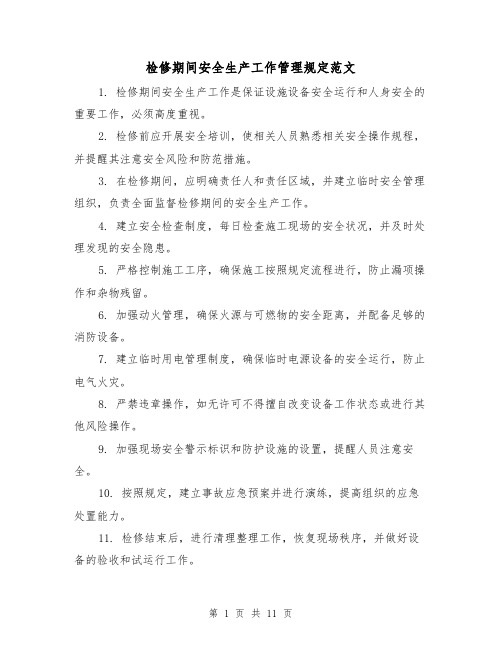 检修期间安全生产工作管理规定范文

1. 检修期间安全生产工作是保证设施设备安全运行和人身安全的重要工作，必须高度重视。

2. 检修前应开展安全培训，使相关人员熟悉相关安全操作规程，并提醒其注意安全风险和防范措施。

3. 在检修期间，应明确责任人和责任区域，并建立临时安全管理组织，负责全面监督检修期间的安全生产工作。

4. 建立安全检查制度，每日检查施工现场的安全状况，并及时处理发现的安全隐患。

5. 严格控制施工工序，确保施工按照规定流程进行，防止漏项操作和杂物残留。

6. 加强动火管理，确保火源与可燃物的安全距离，并配备足够的消防设备。

7. 建立临时用电管理制度，确保临时电源设备的安全运行，防止电气火灾。

8. 严禁违章操作，如无许可不得擅自改变设备工作状态或进行其他风险操作。

9. 加强现场安全警示标识和防护设施的设置，提醒人员注意安全。

10. 按照规定，建立事故应急预案并进行演练，提高组织的应急处置能力。

11. 检修结束后，进行清理整理工作，恢复现场秩序，并做好设备的验收和试运行工作。

第 1 页 共 11 页